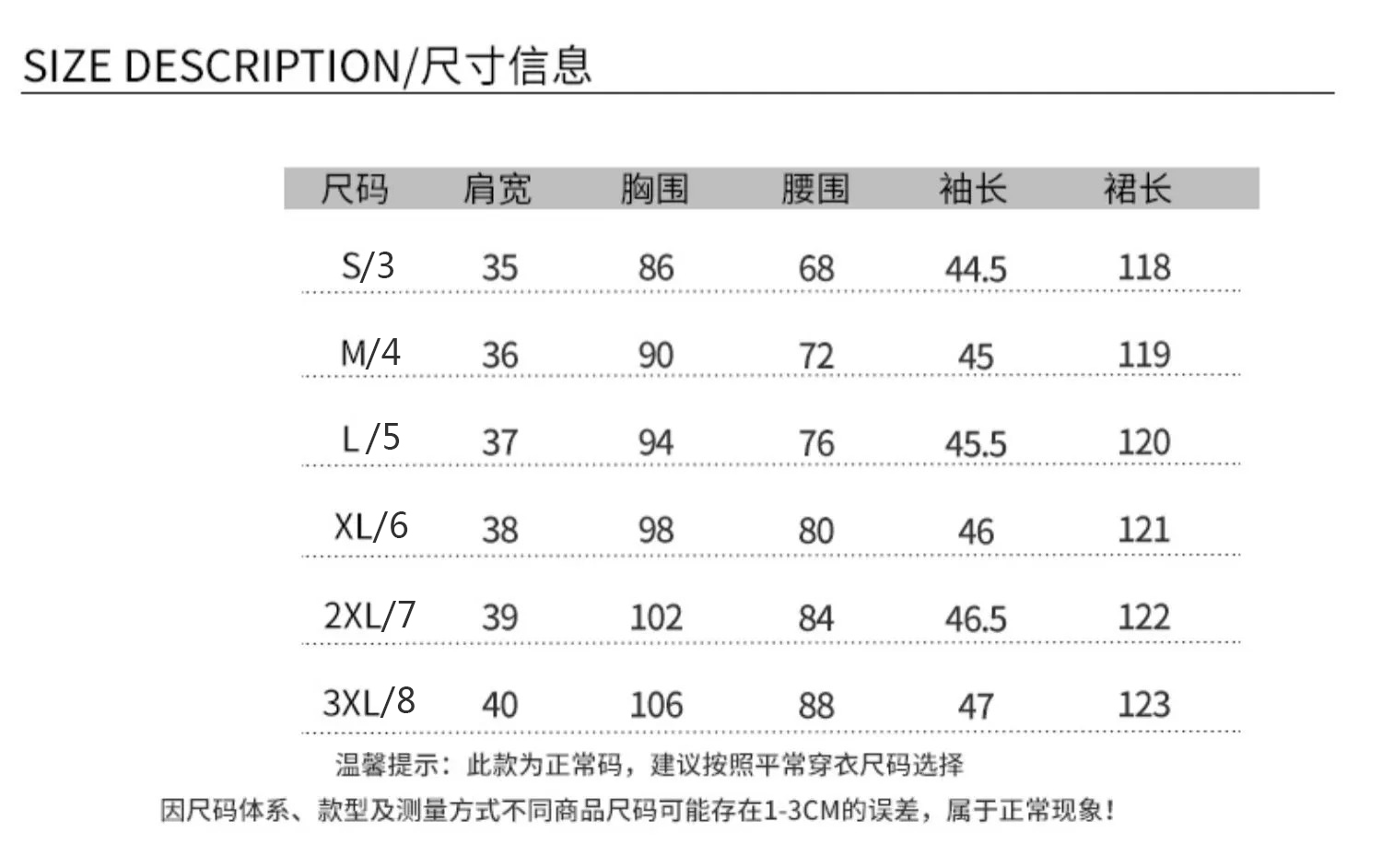 SIZE DESCRIPTION/尺寸信息

| 尺码 | 肩宽 | 胸围 | 腰围 | 袖长 | 裙长 |
|---|---|---|---|---|---|
| S/3 | 35 | 86 | 68 | 44.5 | 118 |
| M/4 | 36 | 90 | 72 | 45 | 119 |
| L/5 | 37 | 94 | 76 | 45.5 | 120 |
| XL/6 | 38 | 98 | 80 | 46 | 121 |
| 2XL/7 | 39 | 102 | 84 | 46.5 | 122 |
| 3XL/8 | 40 | 106 | 88 | 47 | 123 |

温馨提示：此款为正常码，建议按照平常穿衣尺码选择

因尺码体系、款型及测量方式不同商品尺码可能存在1-3CM的误差，属于正常现象！